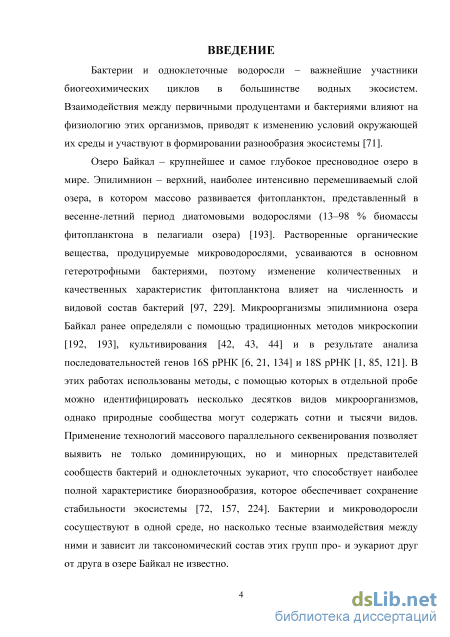 ВВЕДЕНИЕ

Бактерии и одноклеточные водоросли – важнейшие участники биогеохимических циклов в большинстве водных экосистем. Взаимодействия между первичными продуцентами и бактериями влияют на физиологию этих организмов, приводят к изменению условий окружающей их среды и участвуют в формировании разнообразия экосистемы [71].

Озеро Байкал – крупнейшее и самое глубокое пресноводное озеро в мире. Эпилимнион – верхний, наиболее интенсивно перемешиваемый слой озера, в котором массово развивается фитопланктон, представленный в весенне-летний период диатомовыми водорослями (13–98 % биомассы фитопланктона в пелагиали озера) [193]. Растворенные органические вещества, продуцируемые микроводорослями, усваиваются в основном гетеротрофными бактериями, поэтому изменение количественных и качественных характеристик фитопланктона влияет на численность и видовой состав бактерий [97, 229]. Микроорганизмы эпилимниона озера Байкал ранее определяли с помощью традиционных методов микроскопии [192, 193], культивирования [42, 43, 44] и в результате анализа последовательностей генов 16S рРНК [6, 21, 134] и 18S рРНК [1, 85, 121]. В этих работах использованы методы, с помощью которых в отдельной пробе можно идентифицировать несколько десятков видов микроорганизмов, однако природные сообщества могут содержать сотни и тысячи видов. Применение технологий массового параллельного секвенирования позволяет выявить не только доминирующих, но и минорных представителей сообществ бактерий и одноклеточных эукариот, что способствует наиболее полной характеристике биоразнообразия, которое обеспечивает сохранение стабильности экосистемы [72, 157, 224]. Бактерии и микроводоросли сосуществуют в одной среде, но насколько тесные взаимодействия между ними и зависит ли таксономический состав этих групп про- и эукариот друг от друга в озере Байкал не известно.

4

dsLib.net
библиотека диссертаций